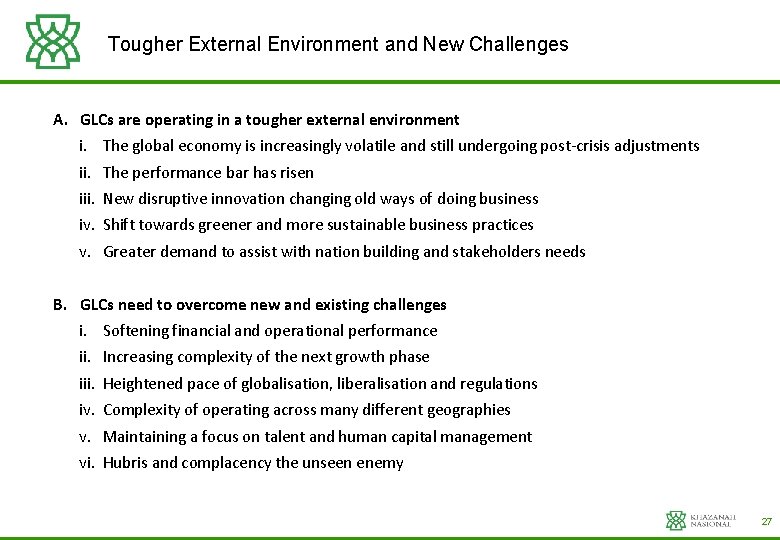 Tougher External Environment and New Challenges

A. GLCs are operating in a tougher external environment
i. The global economy is increasingly volatile and still undergoing post-crisis adjustments
ii. The performance bar has risen
iii. New disruptive innovation changing old ways of doing business
iv. Shift towards greener and more sustainable business practices
v. Greater demand to assist with nation building and stakeholders needs

B. GLCs need to overcome new and existing challenges
i. Softening financial and operational performance
ii. Increasing complexity of the next growth phase
iii. Heightened pace of globalisation, liberalisation and regulations
iv. Complexity of operating across many different geographies
v. Maintaining a focus on talent and human capital management
vi. Hubris and complacency the unseen enemy

KHAZANAH NASIONAL

27